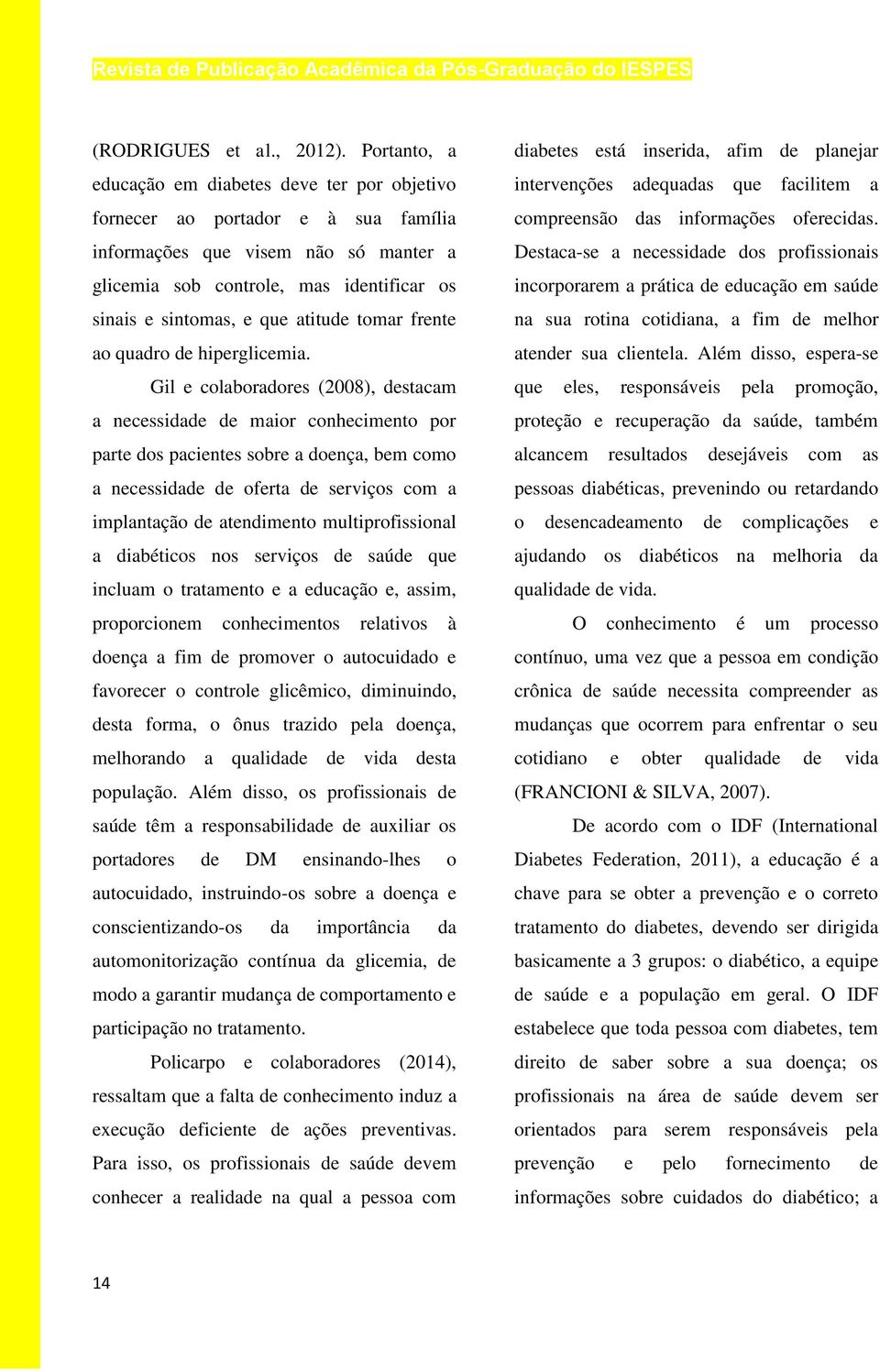 Revista de Publicação Acadêmica da Pós-Graduação do IESPES

(RODRIGUES et al., 2012). Portanto, a educação em diabetes deve ter por objetivo fornecer ao portador e à sua família informações que visem não só manter a glicemia sob controle, mas identificar os sinais e sintomas, e que atitude tomar frente ao quadro de hiperglicemia.

Gil e colaboradores (2008), destacam a necessidade de maior conhecimento por parte dos pacientes sobre a doença, bem como a necessidade de oferta de serviços com a implantação de atendimento multiprofissional a diabéticos nos serviços de saúde que incluam o tratamento e a educação e, assim, proporcionem conhecimentos relativos à doença a fim de promover o autocuidado e favorecer o controle glicêmico, diminuindo, desta forma, o ônus trazido pela doença, melhorando a qualidade de vida desta população. Além disso, os profissionais de saúde têm a responsabilidade de auxiliar os portadores de DM ensinando-lhes o autocuidado, instruindo-os sobre a doença e conscientizando-os da importância da automonitorização contínua da glicemia, de modo a garantir mudança de comportamento e participação no tratamento.

Policarpo e colaboradores (2014), ressaltam que a falta de conhecimento induz a execução deficiente de ações preventivas. Para isso, os profissionais de saúde devem conhecer a realidade na qual a pessoa com diabetes está inserida, afim de planejar intervenções adequadas que facilitem a compreensão das informações oferecidas. Destaca-se a necessidade dos profissionais incorporarem a prática de educação em saúde na sua rotina cotidiana, a fim de melhor atender sua clientela. Além disso, espera-se que eles, responsáveis pela promoção, proteção e recuperação da saúde, também alcancem resultados desejáveis com as pessoas diabéticas, prevenindo ou retardando o desencadeamento de complicações e ajudando os diabéticos na melhoria da qualidade de vida.

O conhecimento é um processo contínuo, uma vez que a pessoa em condição crônica de saúde necessita compreender as mudanças que ocorrem para enfrentar o seu cotidiano e obter qualidade de vida (FRANCIONI & SILVA, 2007).

De acordo com o IDF (International Diabetes Federation, 2011), a educação é a chave para se obter a prevenção e o correto tratamento do diabetes, devendo ser dirigida basicamente a 3 grupos: o diabético, a equipe de saúde e a população em geral. O IDF estabelece que toda pessoa com diabetes, tem direito de saber sobre a sua doença; os profissionais na área de saúde devem ser orientados para serem responsáveis pela prevenção e pelo fornecimento de informações sobre cuidados do diabético; a

14